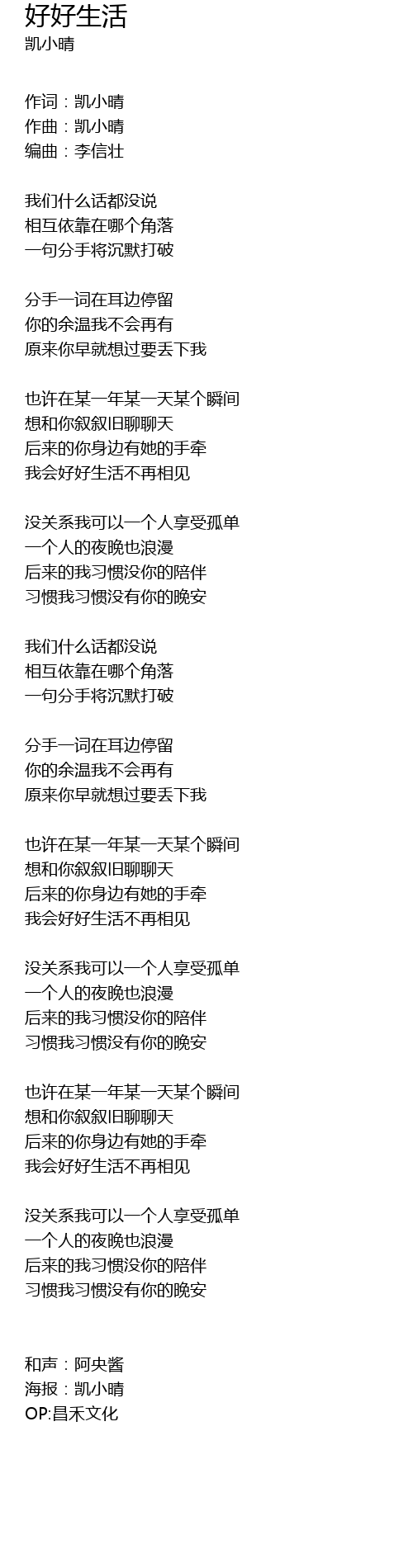 好好生活
凯小晴

作词：凯小晴
作曲：凯小晴
编曲：李信壮

我们什么话都没说
相互依靠在哪个角落
一句分手将沉默打破

分手一词在耳边停留
你的余温我不会再有
原来你早就想过要丢下我

也许在某一年某一天某个瞬间
想和你叙叙旧聊聊天
后来的你身边有她的手牵
我会好好生活不再相见

没关系我可以一个人享受孤单
一个人的夜晚也浪漫
后来的我习惯没你的陪伴
习惯我习惯没有你的晚安

我们什么话都没说
相互依靠在哪个角落
一句分手将沉默打破

分手一词在耳边停留
你的余温我不会再有
原来你早就想过要丢下我

也许在某一年某一天某个瞬间
想和你叙叙旧聊聊天
后来的你身边有她的手牵
我会好好生活不再相见

没关系我可以一个人享受孤单
一个人的夜晚也浪漫
后来的我习惯没你的陪伴
习惯我习惯没有你的晚安

也许在某一年某一天某个瞬间
想和你叙叙旧聊聊天
后来的你身边有她的手牵
我会好好生活不再相见

没关系我可以一个人享受孤单
一个人的夜晚也浪漫
后来的我习惯没你的陪伴
习惯我习惯没有你的晚安

和声：阿央酱
海报：凯小晴
OP:昌禾文化